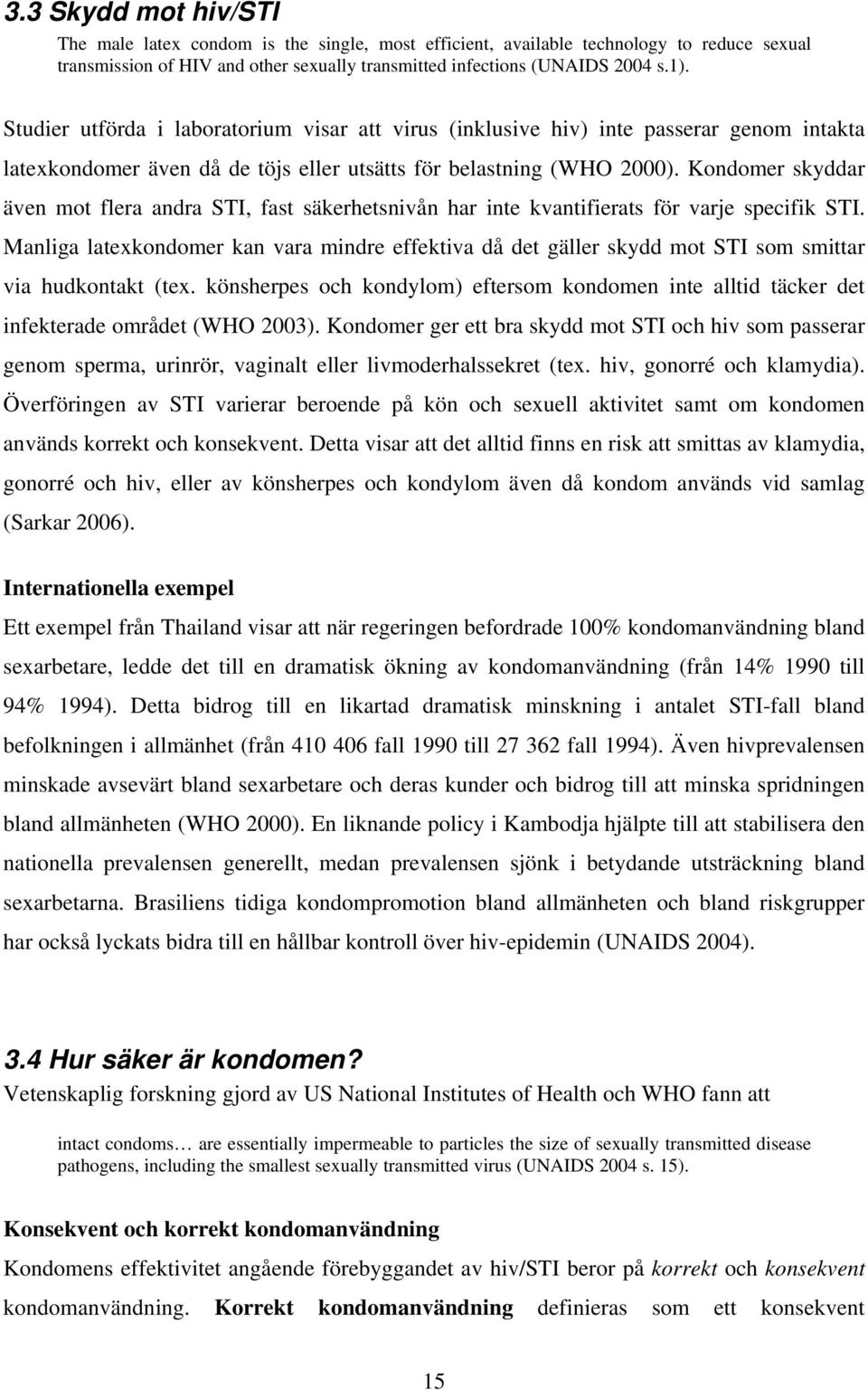 3.3 Skydd mot hiv/STI

The male latex condom is the single, most efficient, available technology to reduce sexual transmission of HIV and other sexually transmitted infections (UNAIDS 2004 s.1).

Studier utförda i laboratorium visar att virus (inklusive hiv) inte passerar genom intakta latexkondomer även då de töjs eller utsätts för belastning (WHO 2000). Kondomer skyddar även mot flera andra STI, fast säkerhetsnivån har inte kvantifierats för varje specifik STI. Manliga latexkondomer kan vara mindre effektiva då det gäller skydd mot STI som smittar via hudkontakt (tex. könsherpes och kondylom) eftersom kondomen inte alltid täcker det infekterade området (WHO 2003). Kondomer ger ett bra skydd mot STI och hiv som passerar genom sperma, urinrör, vaginalt eller livmoderhalssekret (tex. hiv, gonorré och klamydia). Överföringen av STI varierar beroende på kön och sexuell aktivitet samt om kondomen används korrekt och konsekvent. Detta visar att det alltid finns en risk att smittas av klamydia, gonorré och hiv, eller av könsherpes och kondylom även då kondom används vid samlag (Sarkar 2006).

Internationella exempel

Ett exempel från Thailand visar att när regeringen befordrade 100% kondomanvändning bland sexarbetare, ledde det till en dramatisk ökning av kondomanvändning (från 14% 1990 till 94% 1994). Detta bidrog till en likartad dramatisk minskning i antalet STI-fall bland befolkningen i allmänhet (från 410 406 fall 1990 till 27 362 fall 1994). Även hivprevalensen minskade avsevärt bland sexarbetare och deras kunder och bidrog till att minska spridningen bland allmänheten (WHO 2000). En liknande policy i Kambodja hjälpte till att stabilisera den nationella prevalensen generellt, medan prevalensen sjönk i betydande utsträckning bland sexarbetarna. Brasiliens tidiga kondompromotion bland allmänheten och bland riskgrupper har också lyckats bidra till en hållbar kontroll över hiv-epidemin (UNAIDS 2004).

3.4 Hur säker är kondomen?

Vetenskaplig forskning gjord av US National Institutes of Health och WHO fann att

intact condoms… are essentially impermeable to particles the size of sexually transmitted disease pathogens, including the smallest sexually transmitted virus (UNAIDS 2004 s. 15).

Konsekvent och korrekt kondomanvändning

Kondomens effektivitet angående förebyggandet av hiv/STI beror på korrekt och konsekvent kondomanvändning. Korrekt kondomanvändning definieras som ett konsekvent

15